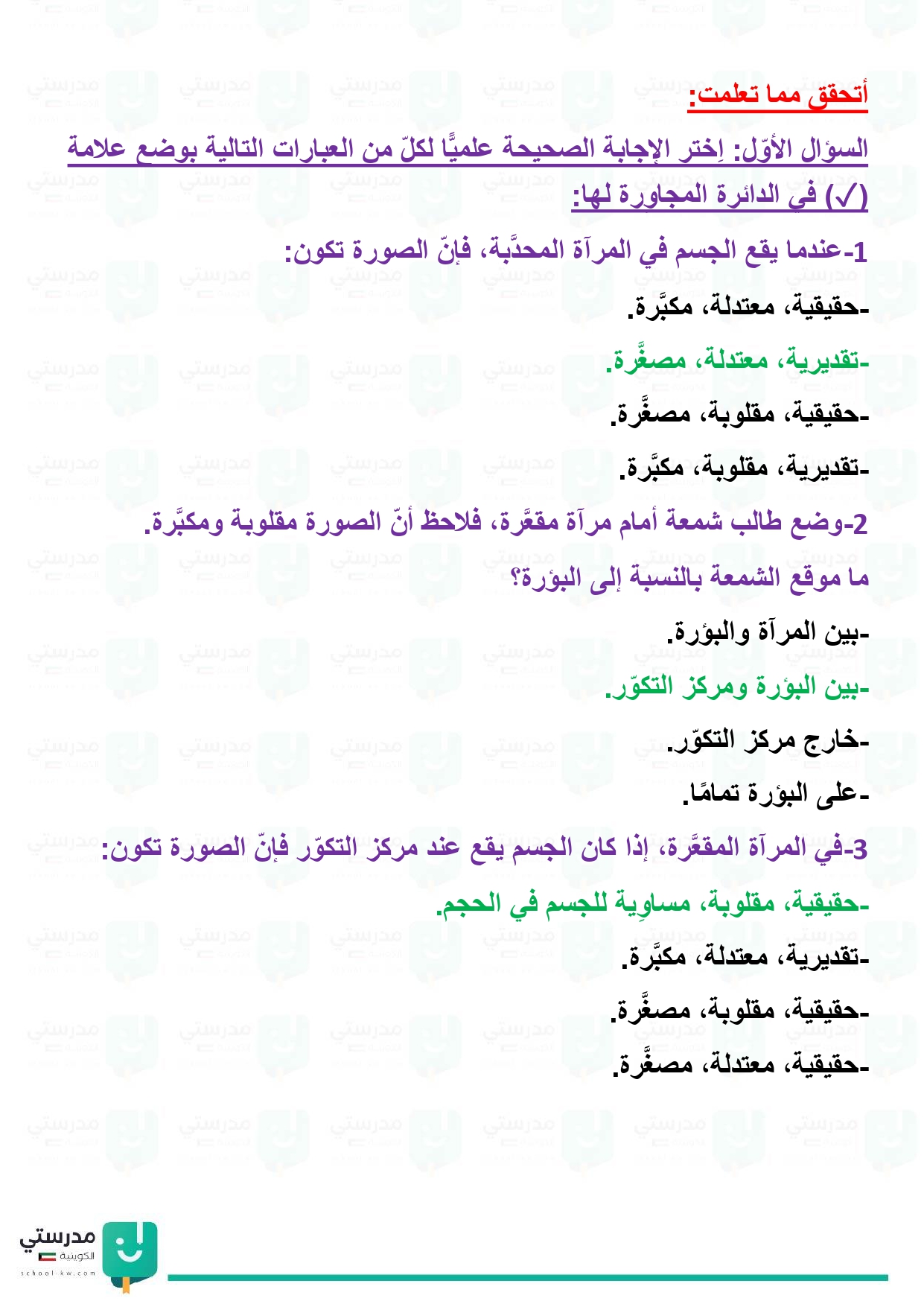 أتحقق مما تعلمت:

السؤال الأوّل: اِختر الإجابة الصحيحة علميًّا لكلّ من العبارات التالية بوضع علامة (✓) في الدائرة المجاورة لها:

1-عندما يقع الجسم في المرآة المحدَّبة، فإنّ الصورة تكون:

-حقيقية، معتدلة، مكبَّرة.

-تقديرية، معتدلة، مصغَّرة.

-حقيقية، مقلوبة، مصغَّرة.

-تقديرية، مقلوبة، مكبَّرة.

2-وضع طالب شمعة أمام مرآة مقعَّرة، فلاحظ أنّ الصورة مقلوبة ومكبَّرة. ما موقع الشمعة بالنسبة إلى البؤرة؟

-بين المرآة والبؤرة.

-بين البؤرة ومركز التكوّر.

-خارج مركز التكوّر.

-على البؤرة تمامًا.

3-في المرآة المقعَّرة، إذا كان الجسم يقع عند مركز التكوّر فإنّ الصورة تكون:

-حقيقية، مقلوبة، مساوِية للجسم في الحجم.

-تقديرية، معتدلة، مكبَّرة.

-حقيقية، مقلوبة، مصغَّرة.

-حقيقية، معتدلة، مصغَّرة.

مدرستي
الكويتية
school-kw.com